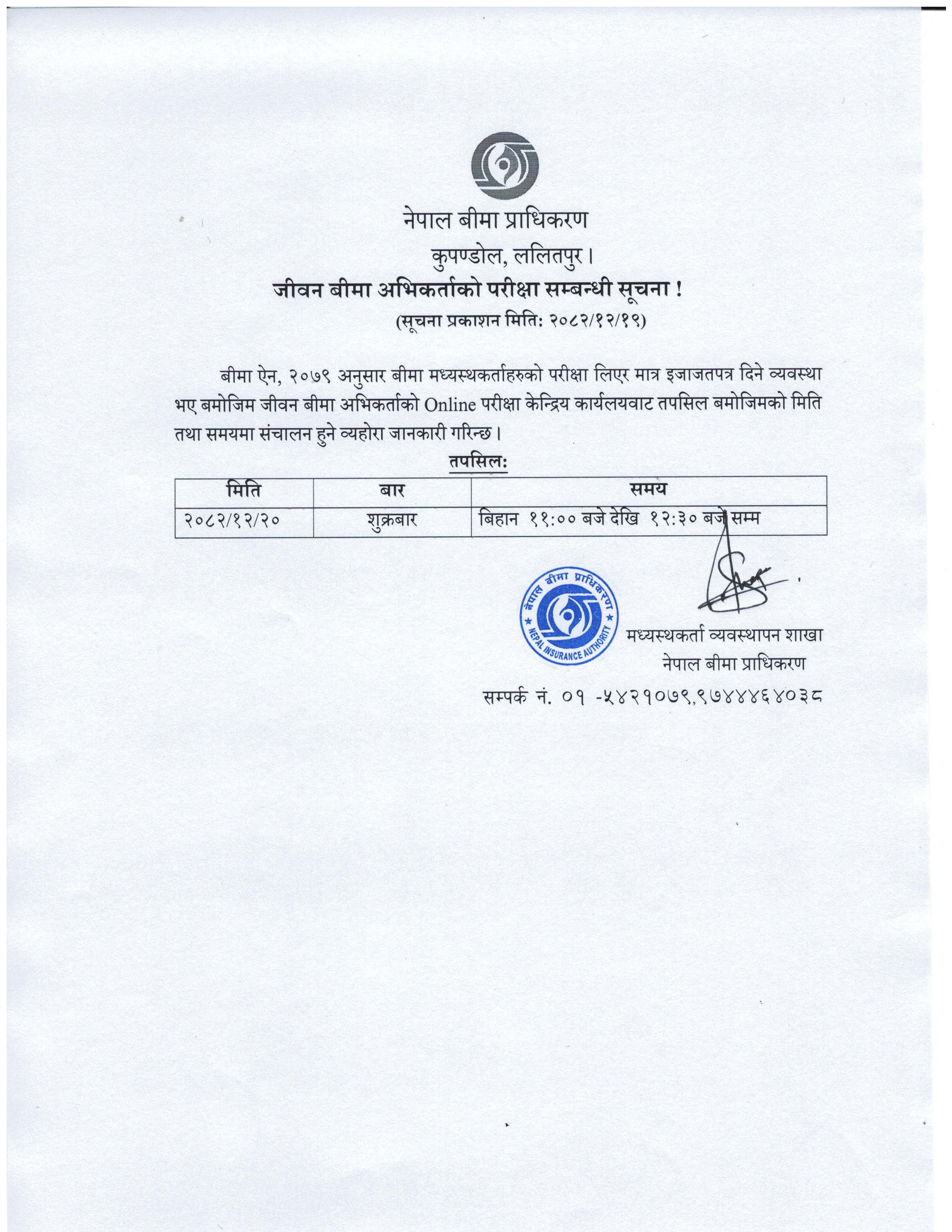 नेपाल बीमा प्राधिकरण
कुपण्डोल, ललितपुर।
जीवन बीमा अभिकर्ताको परीक्षा सम्बन्धी सूचना !
(सूचना प्रकाशन मिति: २०८२/१२/१९)

बीमा ऐन, २०७९ अनुसार बीमा मध्यस्थकर्ताहरुको परीक्षा लिएर मात्र इजाजतपत्र दिने व्यवस्था भए बमोजिम जीवन बीमा अभिकर्ताको Online परीक्षा केन्द्रिय कार्यलयवाट तपसिल बमोजिमको मिति तथा समयमा संचालन हुने व्यहोरा जानकारी गरिन्छ।

तपसिल:

| मिति | बार | समय |
|---|---|---|
| २०८२/१२/२० | शुक्रबार | बिहान ११:०० बजे देखि १२:३० बजे सम्म |

नेपाल बीमा प्राधिकरण
NEPAL INSURANCE AUTHORITY

मध्यस्थकर्ता व्यवस्थापन शाखा
नेपाल बीमा प्राधिकरण

सम्पर्क नं. ०१ -५४२१०७९,९७४४६४०३८